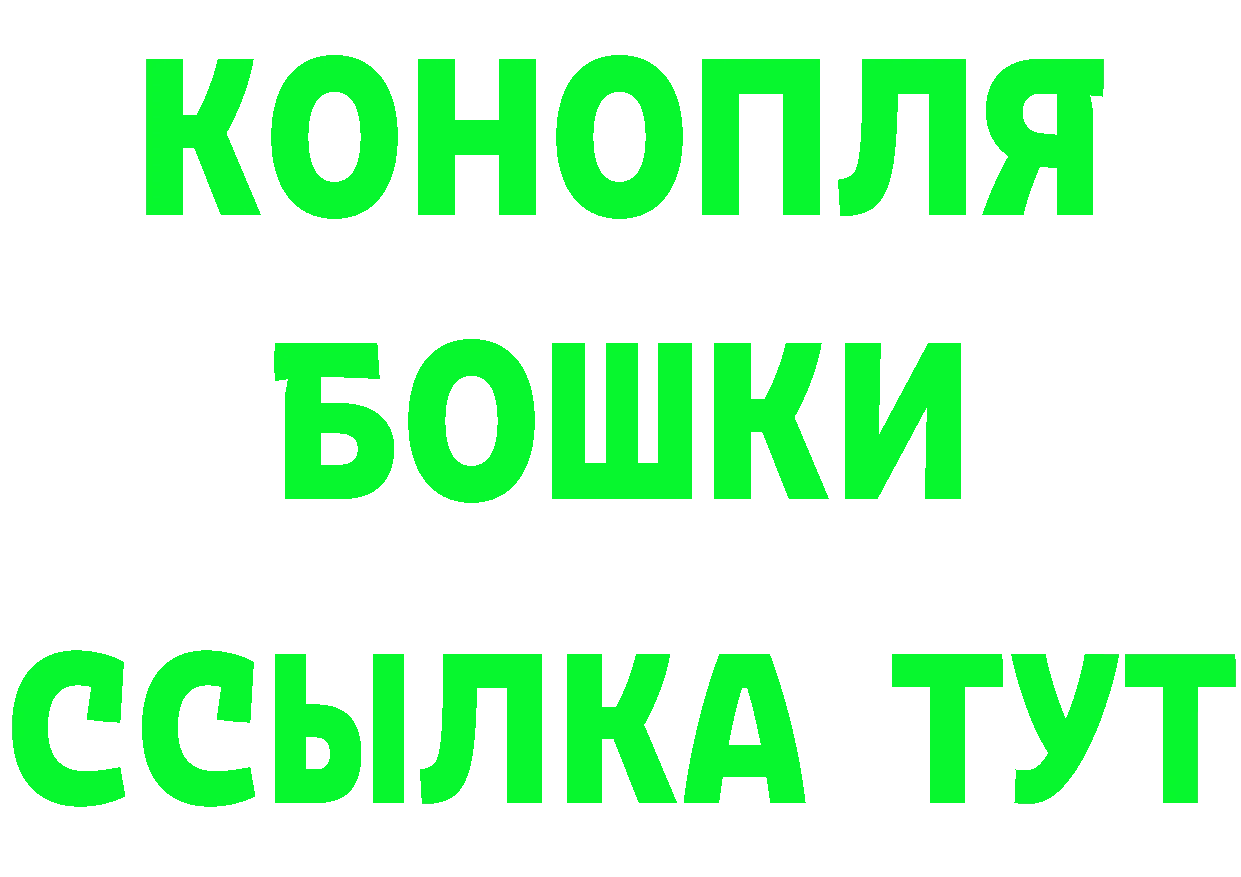 КОНОПЛЯ
БОШКИ
ССЫЛКА ТУТ